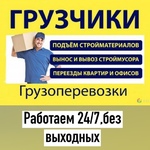 ГРУЗЧИКИ

ПОДЪЁМ СТРОЙМАТЕРИАЛОВ

ВЫНОС И ВЫВОЗ СТРОЙМУСОРА

ПЕРЕЕЗДЫ КВАРТИР И ОФИСОВ

Грузоперевозки

Работаем 24/7.без выходных